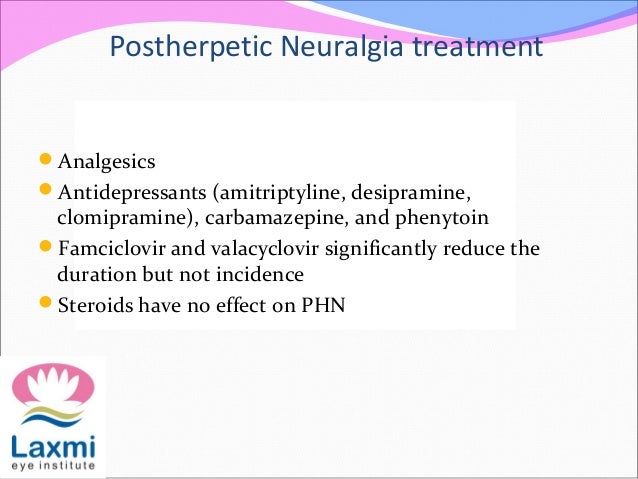 Postherpetic Neuralgia treatment

• Analgesics
• Antidepressants (amitriptyline, desipramine, clomipramine), carbamazepine, and phenytoin
• Famciclovir and valacyclovir significantly reduce the duration but not incidence
• Steroids have no effect on PHN

Laxmi
eye institute